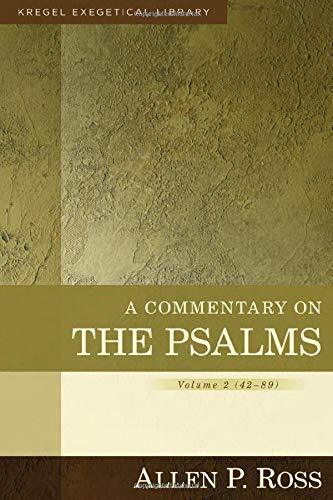 KREGEL EXEGETICAL LIBRARY

A COMMENTARY ON
THE PSALMS

Volume 2 (42–89)

ALLEN P. ROSS